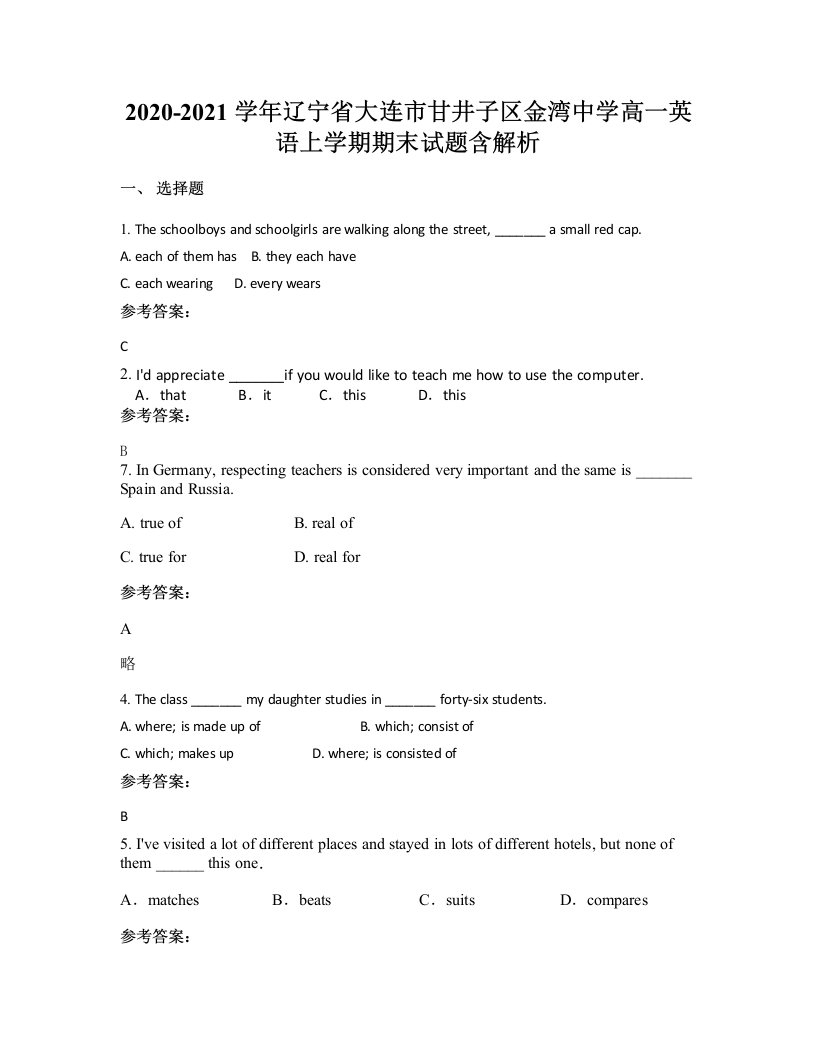 2020-2021 学年辽宁省大连市甘井子区金湾中学高一英语上学期期末试题含解析

一、 选择题

1. The schoolboys and schoolgirls are walking along the street, _______ a small red cap.

A. each of them has    B. they each have

C. each wearing    D. every wears

参考答案：

C

2. I'd appreciate _______if you would like to teach me how to use the computer.

A. that    B. it    C. this    D. this

参考答案：

B

7. In Germany, respecting teachers is considered very important and the same is _______ Spain and Russia.

A. true of    B. real of

C. true for    D. real for

参考答案：

A

略

4. The class _______ my daughter studies in _______ forty-six students.

A. where; is made up of    B. which; consist of

C. which; makes up    D. where; is consisted of

参考答案：

B

5. I've visited a lot of different places and stayed in lots of different hotels, but none of them ______ this one.

A. matches    B. beats    C. suits    D. compares

参考答案：